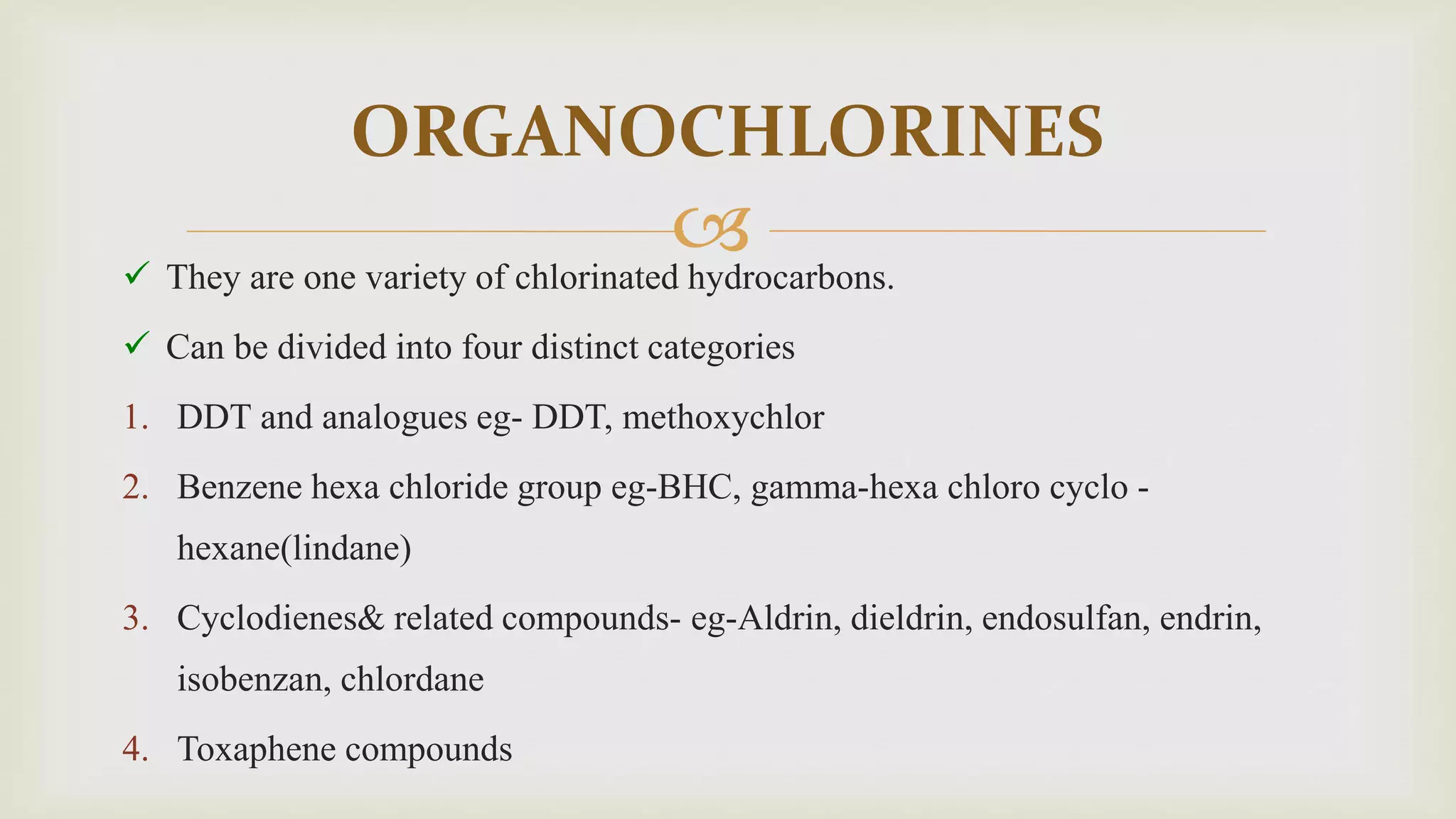 ORGANOCHLORINES

✓ They are one variety of chlorinated hydrocarbons.

✓ Can be divided into four distinct categories

1. DDT and analogues eg- DDT, methoxychlor

2. Benzene hexa chloride group eg-BHC, gamma-hexa chloro cyclo - hexane(lindane)

3. Cyclodienes& related compounds- eg-Aldrin, dieldrin, endosulfan, endrin, isobenzan, chlordane

4. Toxaphene compounds